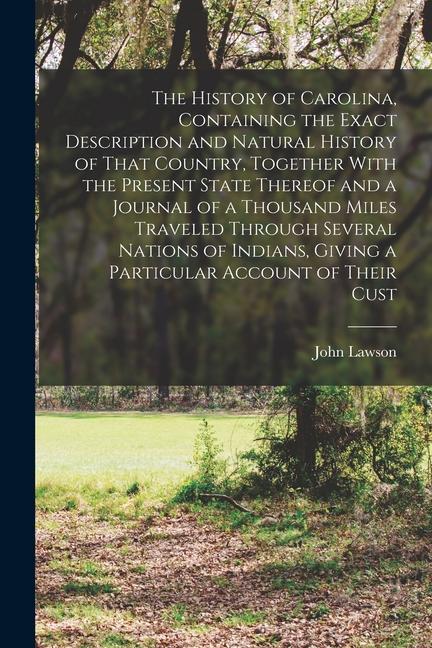 The History of Carolina, Containing the Exact Description and Natural History of That Country, Together With the Present State Thereof and a Journal of a Thousand Miles Traveled Through Several Nations of Indians, Giving a Particular Account of Their Cust

John Lawson